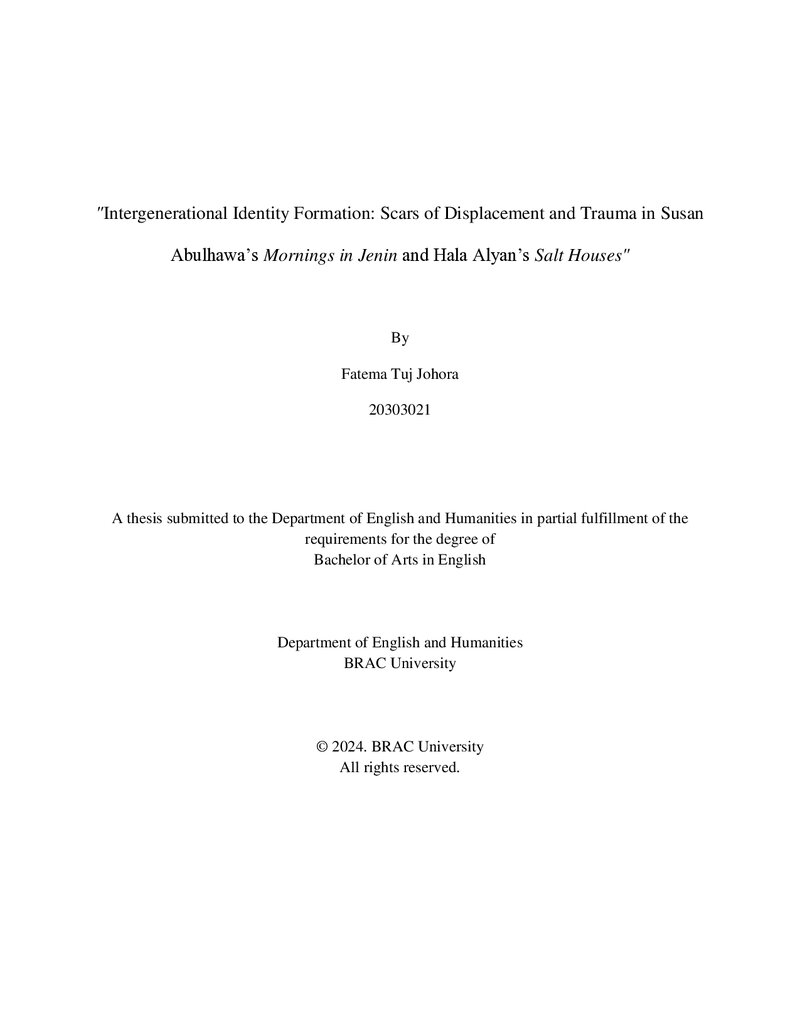 "Intergenerational Identity Formation: Scars of Displacement and Trauma in Susan Abulhawa's Mornings in Jenin and Hala Alyan's Salt Houses"

By

Fatema Tuj Johora

20303021

A thesis submitted to the Department of English and Humanities in partial fulfillment of the requirements for the degree of
Bachelor of Arts in English

Department of English and Humanities
BRAC University

© 2024. BRAC University
All rights reserved.